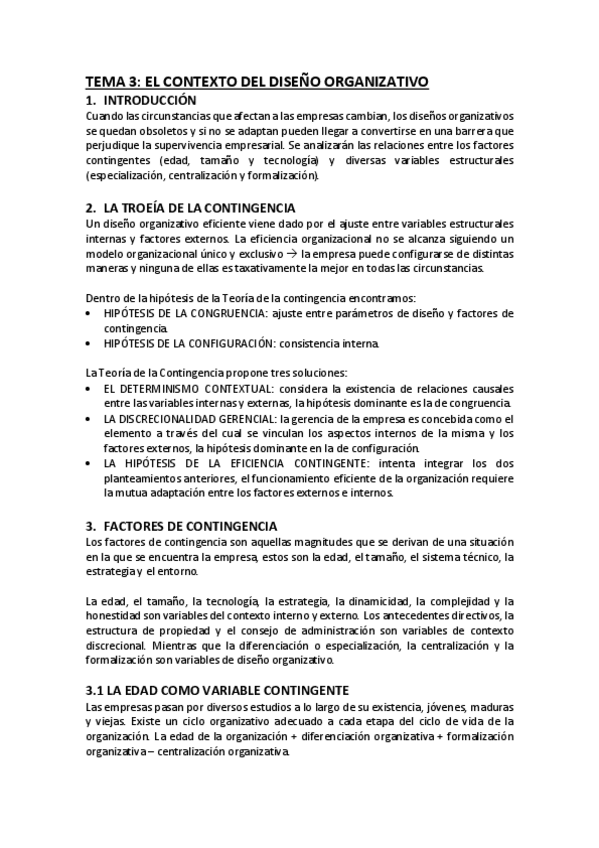 TEMA 3: EL CONTEXTO DEL DISEÑO ORGANIZATIVO

1. INTRODUCCIÓN

Cuando las circunstancias que afectan a las empresas cambian, los diseños organizativos se quedan obsoletos y si no se adaptan pueden llegar a convertirse en una barrera que perjudique la supervivencia empresarial. Se analizarán las relaciones entre los factores contingentes (edad, tamaño y tecnología) y diversas variables estructurales (especialización, centralización y formalización).

2. LA TROEÍA DE LA CONTINGENCIA

Un diseño organizativo eficiente viene dado por el ajuste entre variables estructurales internas y factores externos. La eficiencia organizacional no se alcanza siguiendo un modelo organizacional único y exclusivo → la empresa puede configurarse de distintas maneras y ninguna de ellas es taxativamente la mejor en todas las circunstancias.

Dentro de la hipótesis de la Teoría de la contingencia encontramos:

• HIPÓTESIS DE LA CONGRUENCIA: ajuste entre parámetros de diseño y factores de contingencia.
• HIPÓTESIS DE LA CONFIGURACIÓN: consistencia interna.

La Teoría de la Contingencia propone tres soluciones:

• EL DETERMINISMO CONTEXTUAL: considera la existencia de relaciones causales entre las variables internas y externas, la hipótesis dominante es la de congruencia.
• LA DISCRECIONALIDAD GERENCIAL: la gerencia de la empresa es concebida como el elemento a través del cual se vinculan los aspectos internos de la misma y los factores externos, la hipótesis dominante en la de configuración.
• LA HIPÓTESIS DE LA EFICIENCIA CONTINGENTE: intenta integrar los dos planteamientos anteriores, el funcionamiento eficiente de la organización requiere la mutua adaptación entre los factores externos e internos.

3. FACTORES DE CONTINGENCIA

Los factores de contingencia son aquellas magnitudes que se derivan de una situación en la que se encuentra la empresa, estos son la edad, el tamaño, el sistema técnico, la estrategia y el entorno.

La edad, el tamaño, la tecnología, la estrategia, la dinamicidad, la complejidad y la honestidad son variables del contexto interno y externo. Los antecedentes directivos, la estructura de propiedad y el consejo de administración son variables de contexto discrecional. Mientras que la diferenciación o especialización, la centralización y la formalización son variables de diseño organizativo.

3.1 LA EDAD COMO VARIABLE CONTINGENTE

Las empresas pasan por diversos estudios a lo largo de su existencia, jóvenes, maduras y viejas. Existe un ciclo organizativo adecuado a cada etapa del ciclo de vida de la organización. La edad de la organización + diferenciación organizativa + formalización organizativa – centralización organizativa.